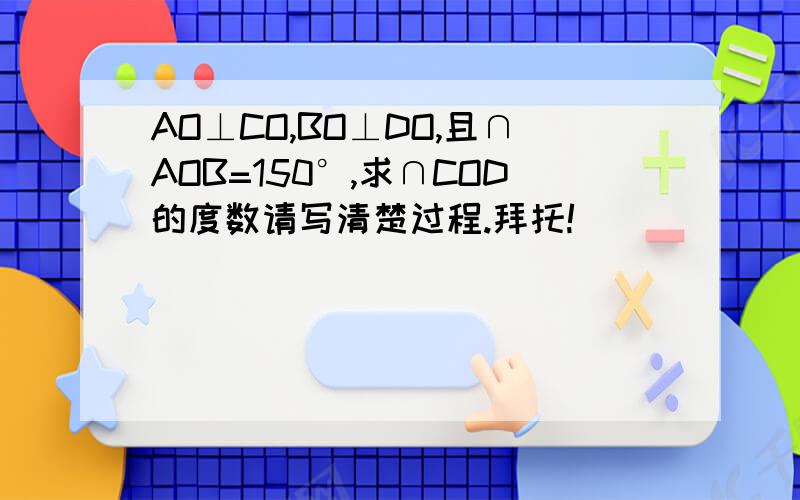 AO⊥CO,BO⊥DO,且∩AOB=150°,求∩COD的度数请写清楚过程.拜托!